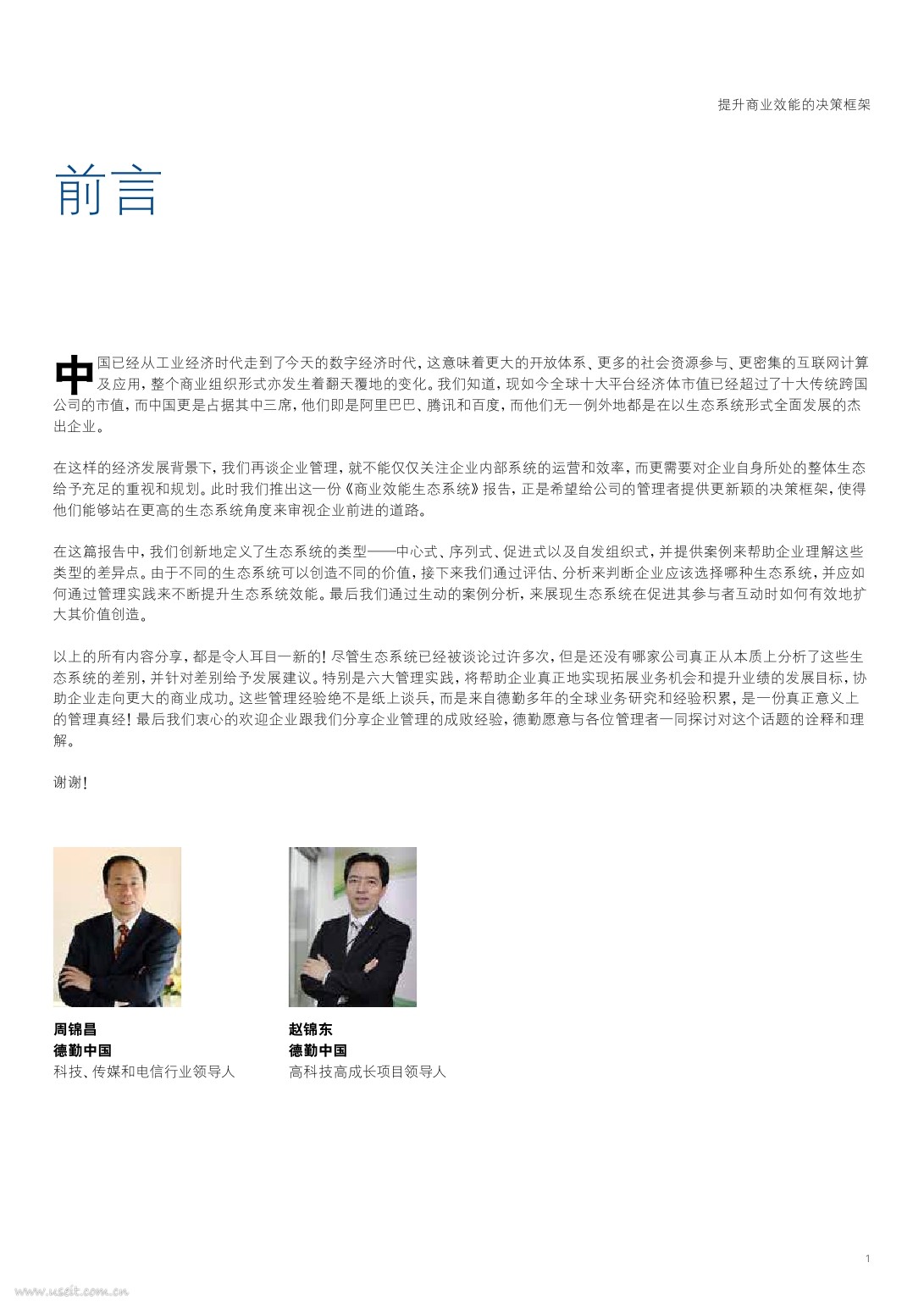 提升商业效能的决策框架

前言

中国已经从工业经济时代走到了今天的数字经济时代，这意味着更大的开放体系、更多的社会资源参与、更密集的互联网计算及应用，整个商业组织形式亦发生着翻天覆地的变化。我们知道，现如今全球十大平台经济体市值已经超过了十大传统跨国公司的市值，而中国更是占据其中三席，他们即是阿里巴巴、腾讯和百度，而他们无一例外地都是在以生态系统形式全面发展的杰出企业。

在这样的经济发展背景下，我们再谈企业管理，就不能仅仅关注企业内部系统的运营和效率，而更需要对企业自身所处的整体生态给予充足的重视和规划。此时我们推出这一份《商业效能生态系统》报告，正是希望给公司的管理者提供更新颖的决策框架，使得他们能够站在更高的生态系统角度来审视企业前进的道路。

在这篇报告中，我们创新地定义了生态系统的类型——中心式、序列式、促进式以及自发组织式，并提供案例来帮助企业理解这些类型的差异点。由于不同的生态系统可以创造不同的价值，接下来我们通过评估、分析来判断企业应该选择哪种生态系统，并应如何通过管理实践来不断提升生态系统效能。最后我们通过生动的案例分析，来展现生态系统在促进其参与者互动时如何有效地扩大其价值创造。

以上的所有内容分享，都是令人耳目一新的！尽管生态系统已经被谈论过许多次，但是还没有哪家公司真正从本质上分析了这些生态系统的差别，并针对差别给予发展建议。特别是六大管理实践，将帮助企业真正地实现拓展业务机会和提升业绩的发展目标，协助企业走向更大的商业成功。这些管理经验绝不是纸上谈兵，而是来自德勤多年的全球业务研究和经验积累，是一份真正意义上的管理真经！最后我们衷心的欢迎企业跟我们分享企业管理的成败经验，德勤愿意与各位管理者一同探讨对这个话题的诠释和理解。

谢谢！

周锦昌
德勤中国
科技、传媒和电信行业领导人

赵锦东
德勤中国
高科技高成长项目领导人

1

www.useit.com.cn